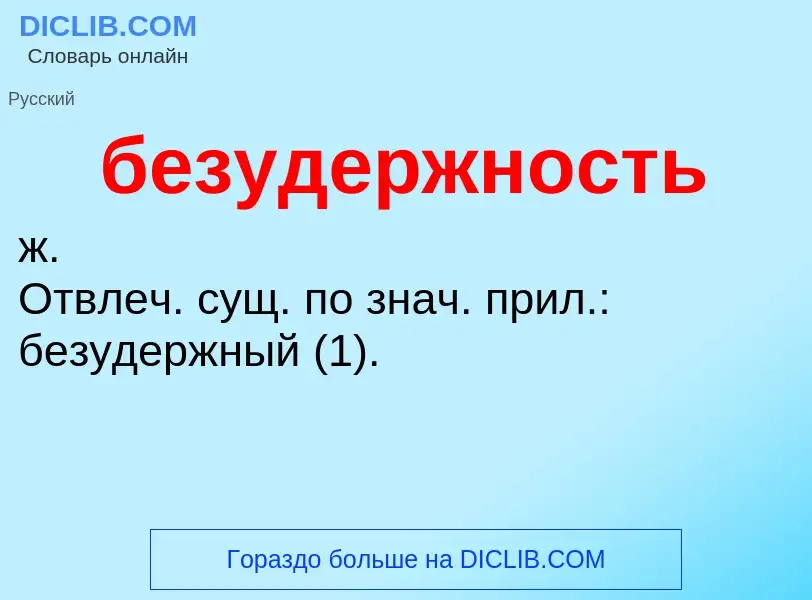 DICLIB.COM
Словарь онлайн

Русский

безудержность

ж.
Отвлеч. сущ. по знач. прил.: безудержный (1).

Гораздо больше на DICLIB.COM